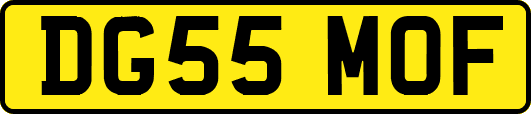 DG55 MOF